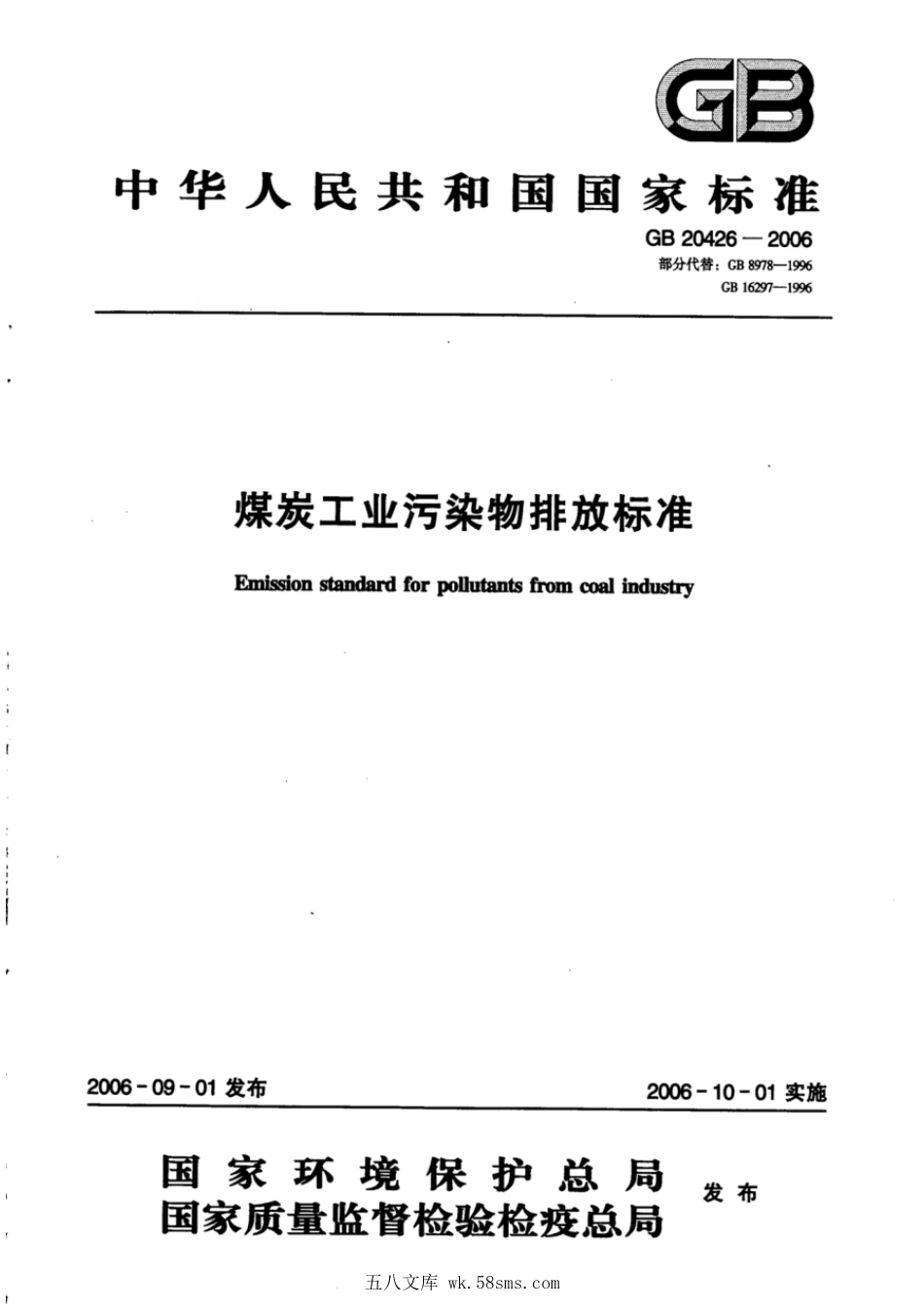 GB

中华人民共和国国家标准

GB 20426—2006
部分代替：GB 8978—1996
GB 16297—1996

煤炭工业污染物排放标准

Emission standard for pollutants from coal industry

2006-09-01 发布

2006-10-01 实施

国家环境保护总局
国家质量监督检验检疫总局
发布

五八文库 wk.58sms.com